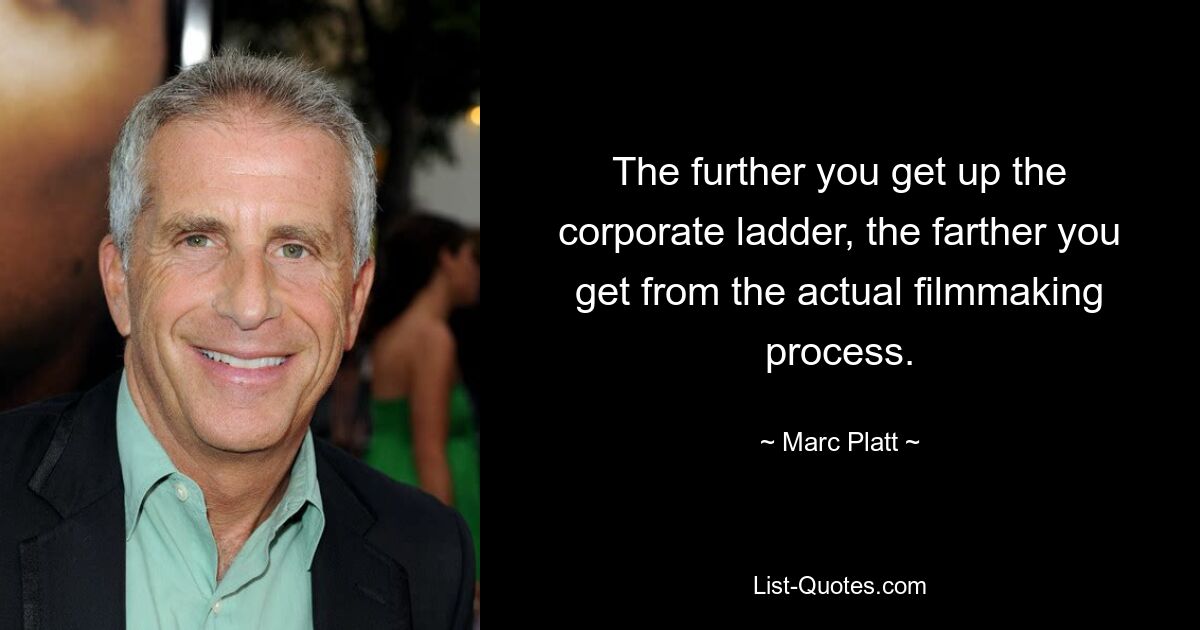 The further you get up the corporate ladder, the farther you get from the actual filmmaking process.

~ Marc Platt ~

List-Quotes.com